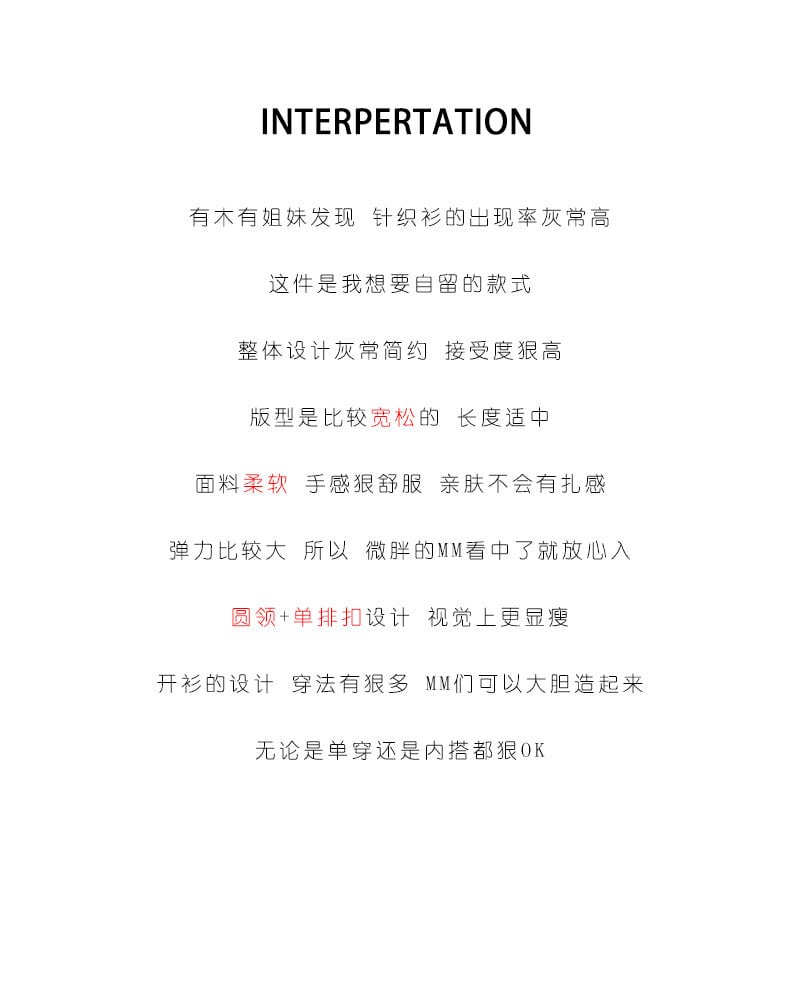 INTERPERTATION

有木有姐妹发现 针织衫的出现率灰常高

这件是我想要自留的款式

整体设计灰常简约 接受度狠高

版型是比较宽松的 长度适中

面料柔软 手感狠舒服 亲肤不会有扎感

弹力比较大 所以 微胖的MM看中了就放心入

圆领+单排扣设计 视觉上更显瘦

开衫的设计 穿法有狠多 MM们可以大胆造起来

无论是单穿还是内搭都狠OK